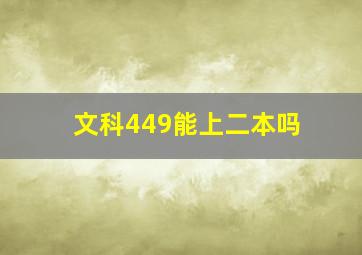 文科449能上二本吗